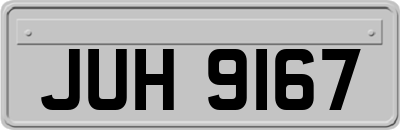 JUH 9167